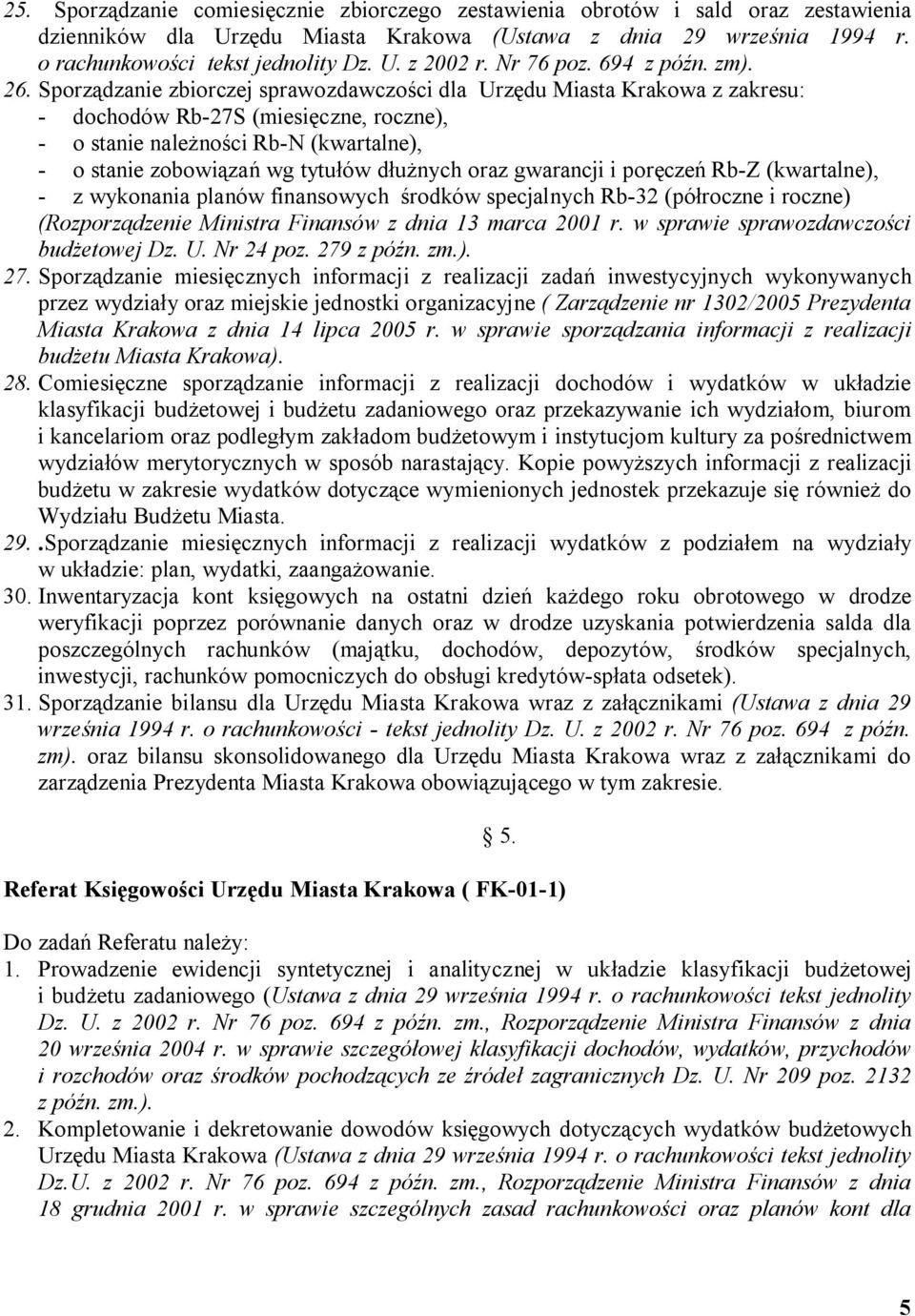 25. Sporządzanie comiesięcznie zbiorczego zestawienia obrotów i sald oraz zestawienia dzienników dla Urzędu Miasta Krakowa (Ustawa z dnia 29 września 1994 r. o rachunkowości tekst jednolity Dz. U. z 2002 r. Nr 76 poz. 694 z późn. zm).
26. Sporządzanie zbiorczej sprawozdawczości dla Urzędu Miasta Krakowa z zakresu:
- dochodów Rb-27S (miesięczne, roczne),
- o stanie należności Rb-N (kwartalne),
- o stanie zobowiązań wg tytułów dłużnych oraz gwarancji i poręczeń Rb-Z (kwartalne),
- z wykonania planów finansowych środków specjalnych Rb-32 (półroczne i roczne) (Rozporządzenie Ministra Finansów z dnia 13 marca 2001 r. w sprawie sprawozdawczości budżetowej Dz. U. Nr 24 poz. 279 z późn. zm.).
27. Sporządzanie miesięcznych informacji z realizacji zadań inwestycyjnych wykonywanych przez wydziały oraz miejskie jednostki organizacyjne ( Zarządzenie nr 1302/2005 Prezydenta Miasta Krakowa z dnia 14 lipca 2005 r. w sprawie sporządzania informacji z realizacji budżetu Miasta Krakowa).
28. Comiesięczne sporządzanie informacji z realizacji dochodów i wydatków w układzie klasyfikacji budżetowej i budżetu zadaniowego oraz przekazywanie ich wydziałom, biurom i kancelariom oraz podległym zakładom budżetowym i instytucjom kultury za pośrednictwem wydziałów merytorycznych w sposób narastający. Kopie powyższych informacji z realizacji budżetu w zakresie wydatków dotyczące wymienionych jednostek przekazuje się również do Wydziału Budżetu Miasta.
29. .Sporządzanie miesięcznych informacji z realizacji wydatków z podziałem na wydziały w układzie: plan, wydatki, zaangażowanie.
30. Inwentaryzacja kont księgowych na ostatni dzień każdego roku obrotowego w drodze weryfikacji poprzez porównanie danych oraz w drodze uzyskania potwierdzenia salda dla poszczególnych rachunków (majątku, dochodów, depozytów, środków specjalnych, inwestycji, rachunków pomocniczych do obsługi kredytów-spłata odsetek).
31. Sporządzanie bilansu dla Urzędu Miasta Krakowa wraz z załącznikami (Ustawa z dnia 29 września 1994 r. o rachunkowości - tekst jednolity Dz. U. z 2002 r. Nr 76 poz. 694 z późn. zm). oraz bilansu skonsolidowanego dla Urzędu Miasta Krakowa wraz z załącznikami do zarządzenia Prezydenta Miasta Krakowa obowiązującego w tym zakresie.

§ 5.

Referat Księgowości Urzędu Miasta Krakowa ( FK-01-1)

Do zadań Referatu należy:
1. Prowadzenie ewidencji syntetycznej i analitycznej w układzie klasyfikacji budżetowej i budżetu zadaniowego (Ustawa z dnia 29 września 1994 r. o rachunkowości tekst jednolity Dz. U. z 2002 r. Nr 76 poz. 694 z późn. zm., Rozporządzenie Ministra Finansów z dnia 20 września 2004 r. w sprawie szczegółowej klasyfikacji dochodów, wydatków, przychodów i rozchodów oraz środków pochodzących ze źródeł zagranicznych Dz. U. Nr 209 poz. 2132 z późn. zm.).
2. Kompletowanie i dekretowanie dowodów księgowych dotyczących wydatków budżetowych Urzędu Miasta Krakowa (Ustawa z dnia 29 września 1994 r. o rachunkowości tekst jednolity Dz.U. z 2002 r. Nr 76 poz. 694 z późn. zm., Rozporządzenie Ministra Finansów z dnia 18 grudnia 2001 r. w sprawie szczególnych zasad rachunkowości oraz planów kont dla

5